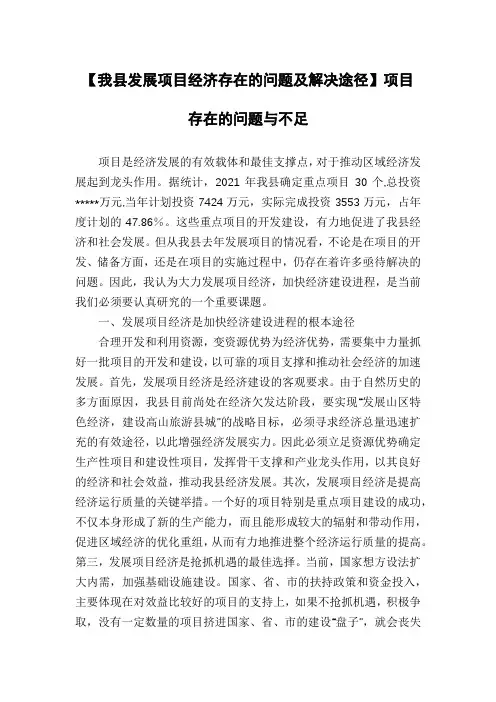 【我县发展项目经济存在的问题及解决途径】项目存在的问题与不足

项目是经济发展的有效载体和最佳支撑点，对于推动区域经济发展起到龙头作用。据统计，2021 年我县确定重点项目 30 个,总投资*****万元,当年计划投资 7424 万元，实际完成投资 3553 万元，占年度计划的 47.86%。这些重点项目的开发建设，有力地促进了我县经济和社会发展。但从我县去年发展项目的情况看，不论是在项目的开发、储备方面，还是在项目的实施过程中，仍存在着许多亟待解决的问题。因此，我认为大力发展项目经济，加快经济建设进程，是当前我们必须要认真研究的一个重要课题。

一、发展项目经济是加快经济建设进程的根本途径

合理开发和利用资源，变资源优势为经济优势，需要集中力量抓好一批项目的开发和建设，以可靠的项目支撑和推动社会经济的加速发展。首先，发展项目经济是经济建设的客观要求。由于自然历史的多方面原因，我县目前尚处在经济欠发达阶段，要实现“发展山区特色经济，建设高山旅游县城”的战略目标，必须寻求经济总量迅速扩充的有效途径，以此增强经济发展实力。因此必须立足资源优势确定生产性项目和建设性项目，发挥骨干支撑和产业龙头作用，以其良好的经济和社会效益，推动我县经济发展。其次，发展项目经济是提高经济运行质量的关键举措。一个好的项目特别是重点项目建设的成功，不仅本身形成了新的生产能力，而且能形成较大的辐射和带动作用，促进区域经济的优化重组，从而有力地推进整个经济运行质量的提高。第三，发展项目经济是抢抓机遇的最佳选择。当前，国家想方设法扩大内需，加强基础设施建设。国家、省、市的扶持政策和资金投入，主要体现在对效益比较好的项目的支持上，如果不抢抓机遇，积极争取，没有一定数量的项目挤进国家、省、市的建设“盘子”，就会丧失